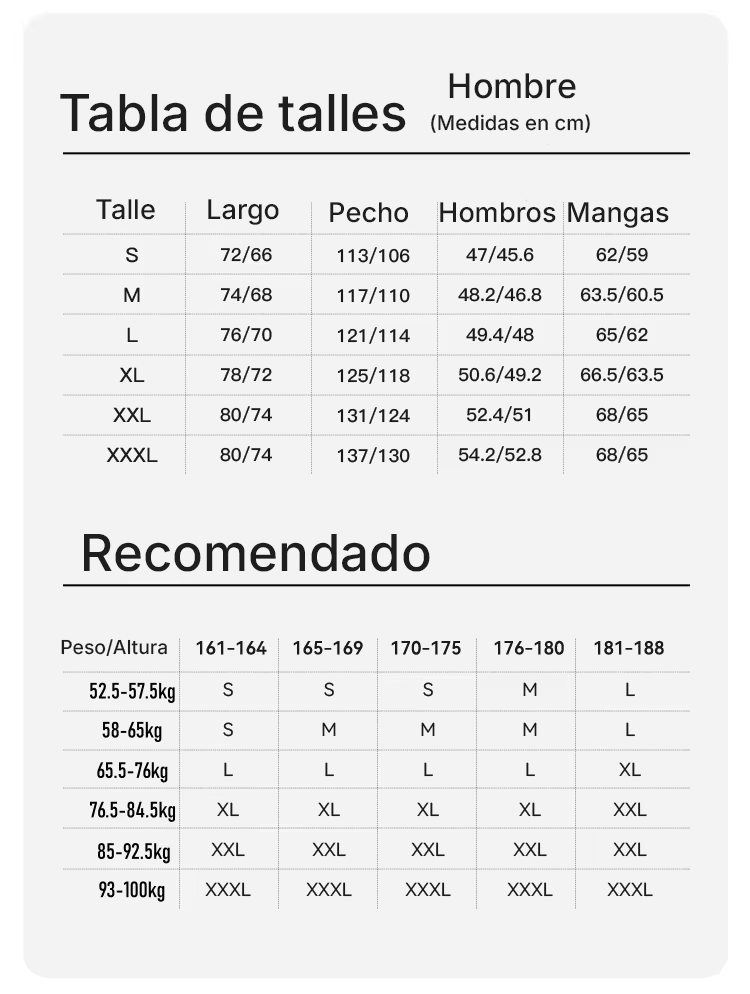 Tabla de talles Hombre (Medidas en cm)

| Talle | Largo | Pecho | Hombros | Mangas |
|---|---|---|---|---|
| S | 72/66 | 113/106 | 47/45.6 | 62/59 |
| M | 74/68 | 117/110 | 48.2/46.8 | 63.5/60.5 |
| L | 76/70 | 121/114 | 49.4/48 | 65/62 |
| XL | 78/72 | 125/118 | 50.6/49.2 | 66.5/63.5 |
| XXL | 80/74 | 131/124 | 52.4/51 | 68/65 |
| XXXL | 80/74 | 137/130 | 54.2/52.8 | 68/65 |

Recomendado

| Peso/Altura | 161-164 | 165-169 | 170-175 | 176-180 | 181-188 |
|---|---|---|---|---|---|
| 52.5-57.5kg | S | S | S | M | L |
| 58-65kg | S | M | M | M | L |
| 65.5-76kg | L | L | L | L | XL |
| 76.5-84.5kg | XL | XL | XL | XL | XXL |
| 85-92.5kg | XXL | XXL | XXL | XXL | XXL |
| 93-100kg | XXXL | XXXL | XXXL | XXXL | XXXL |